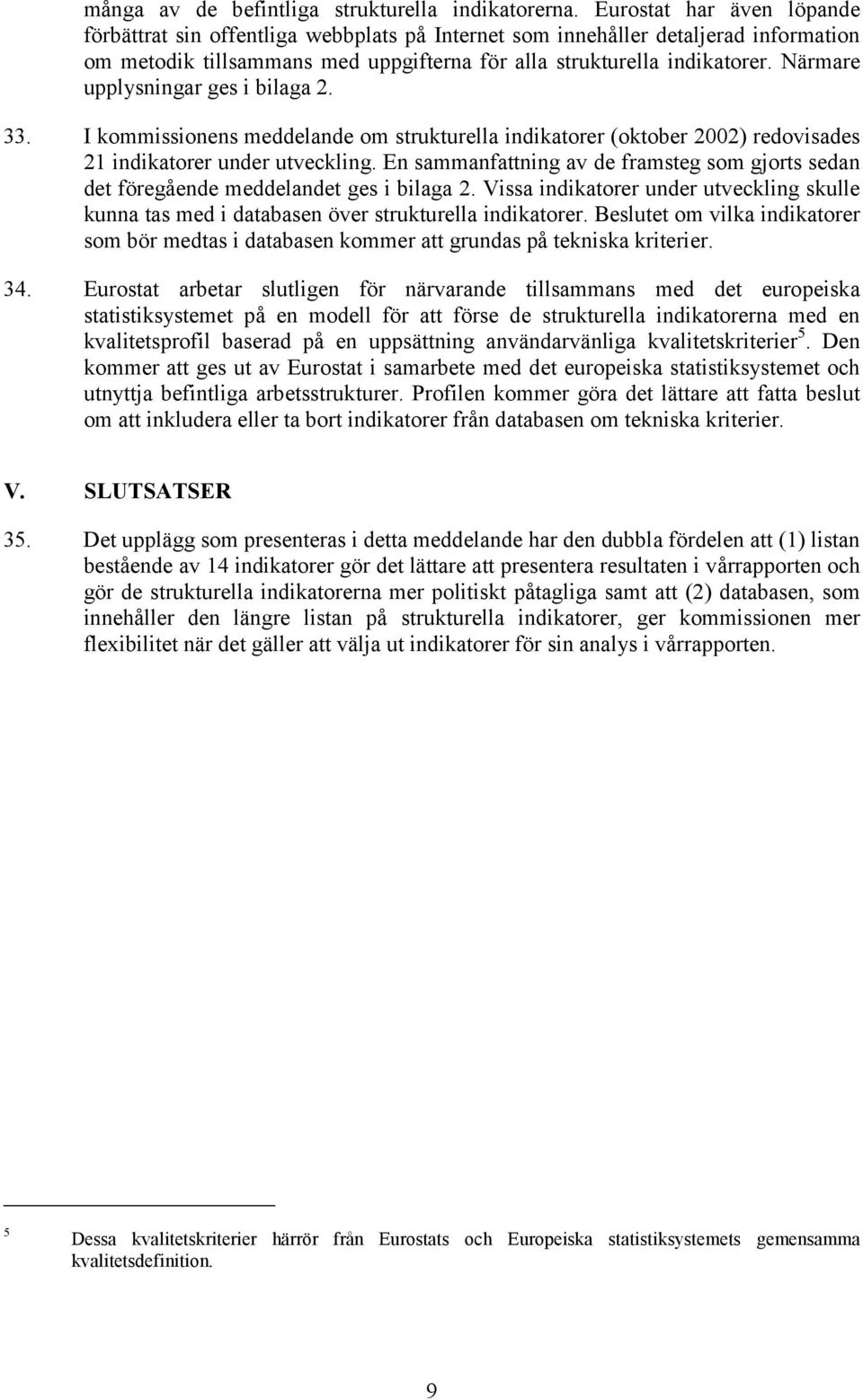 många av de befintliga strukturella indikatorerna. Eurostat har även löpande förbättrat sin offentliga webbplats på Internet som innehåller detaljerad information om metodik tillsammans med uppgifterna för alla strukturella indikatorer. Närmare upplysningar ges i bilaga 2.

33. I kommissionens meddelande om strukturella indikatorer (oktober 2002) redovisades 21 indikatorer under utveckling. En sammanfattning av de framsteg som gjorts sedan det föregående meddelandet ges i bilaga 2. Vissa indikatorer under utveckling skulle kunna tas med i databasen över strukturella indikatorer. Beslutet om vilka indikatorer som bör medtas i databasen kommer att grundas på tekniska kriterier.

34. Eurostat arbetar slutligen för närvarande tillsammans med det europeiska statistiksystemet på en modell för att förse de strukturella indikatorerna med en kvalitetsprofil baserad på en uppsättning användarvänliga kvalitetskriterier$^5$. Den kommer att ges ut av Eurostat i samarbete med det europeiska statistiksystemet och utnyttja befintliga arbetsstrukturer. Profilen kommer göra det lättare att fatta beslut om att inkludera eller ta bort indikatorer från databasen om tekniska kriterier.

V. SLUTSATSER

35. Det upplägg som presenteras i detta meddelande har den dubbla fördelen att (1) listan bestående av 14 indikatorer gör det lättare att presentera resultaten i vårrapporten och gör de strukturella indikatorerna mer politiskt påtagliga samt att (2) databasen, som innehåller den längre listan på strukturella indikatorer, ger kommissionen mer flexibilitet när det gäller att välja ut indikatorer för sin analys i vårrapporten.

$^5$ Dessa kvalitetskriterier härrör från Eurostats och Europeiska statistiksystemets gemensamma kvalitetsdefinition.

9